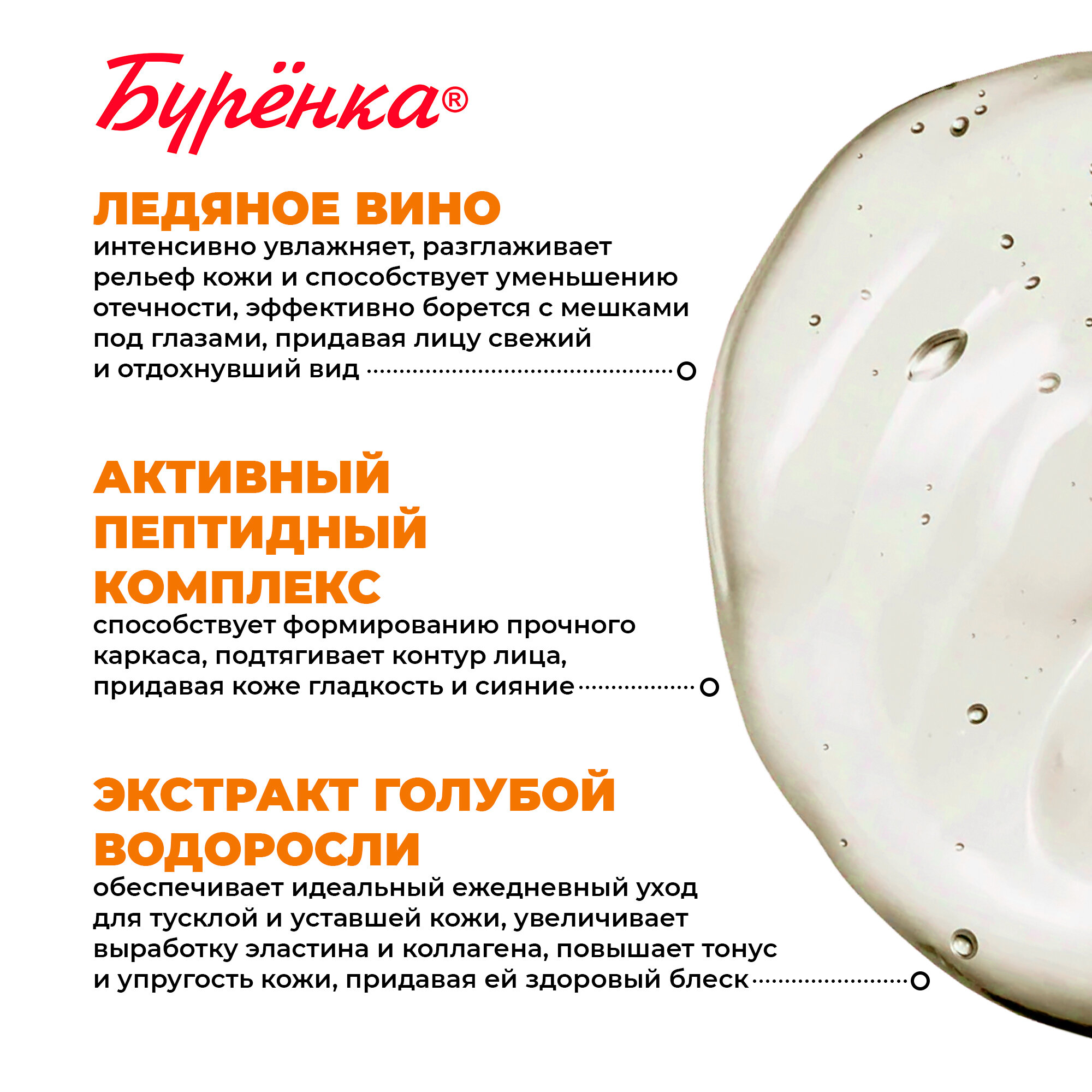 Бурёнка®

ЛЕДЯНОЕ ВИНО

интенсивно увлажняет, разглаживает рельеф кожи и способствует уменьшению отечности, эффективно борется с мешками под глазами, придавая лицу свежий и отдохнувший вид

АКТИВНЫЙ ПЕПТИДНЫЙ КОМПЛЕКС

способствует формированию прочного каркаса, подтягивает контур лица, придавая коже гладкость и сияние

ЭКСТРАКТ ГОЛУБОЙ ВОДОРОСЛИ

обеспечивает идеальный ежедневный уход для тусклой и уставшей кожи, увеличивает выработку эластина и коллагена, повышает тонус и упругость кожи, придавая ей здоровый блеск